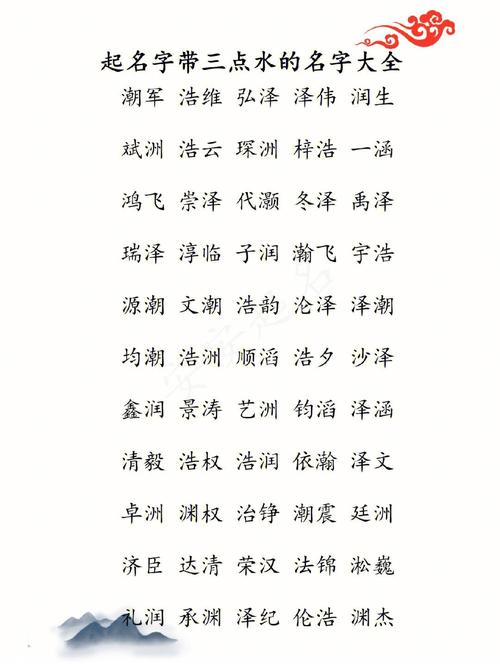 起名字带三点水的名字大全

潮军 浩维 弘泽 泽伟 润生

斌洲 浩云 琛洲 梓浩 一涵

鸿飞 崇泽 代灏 冬泽 禹泽

瑞泽 淳临 子润 瀚飞 宇浩

源潮 文潮 浩韵 沦泽 泽潮

均潮 浩洲 顺滔 浩夕 沙泽

鑫润 景涛 艺洲 钧滔 泽涵

清毅 浩权 浩润 依瀚 泽文

卓洲 渊权 治铮 潮震 廷洲

济臣 达清 荣汉 法锦 淞巍

礼润 承渊 泽纪 伦浩 渊杰